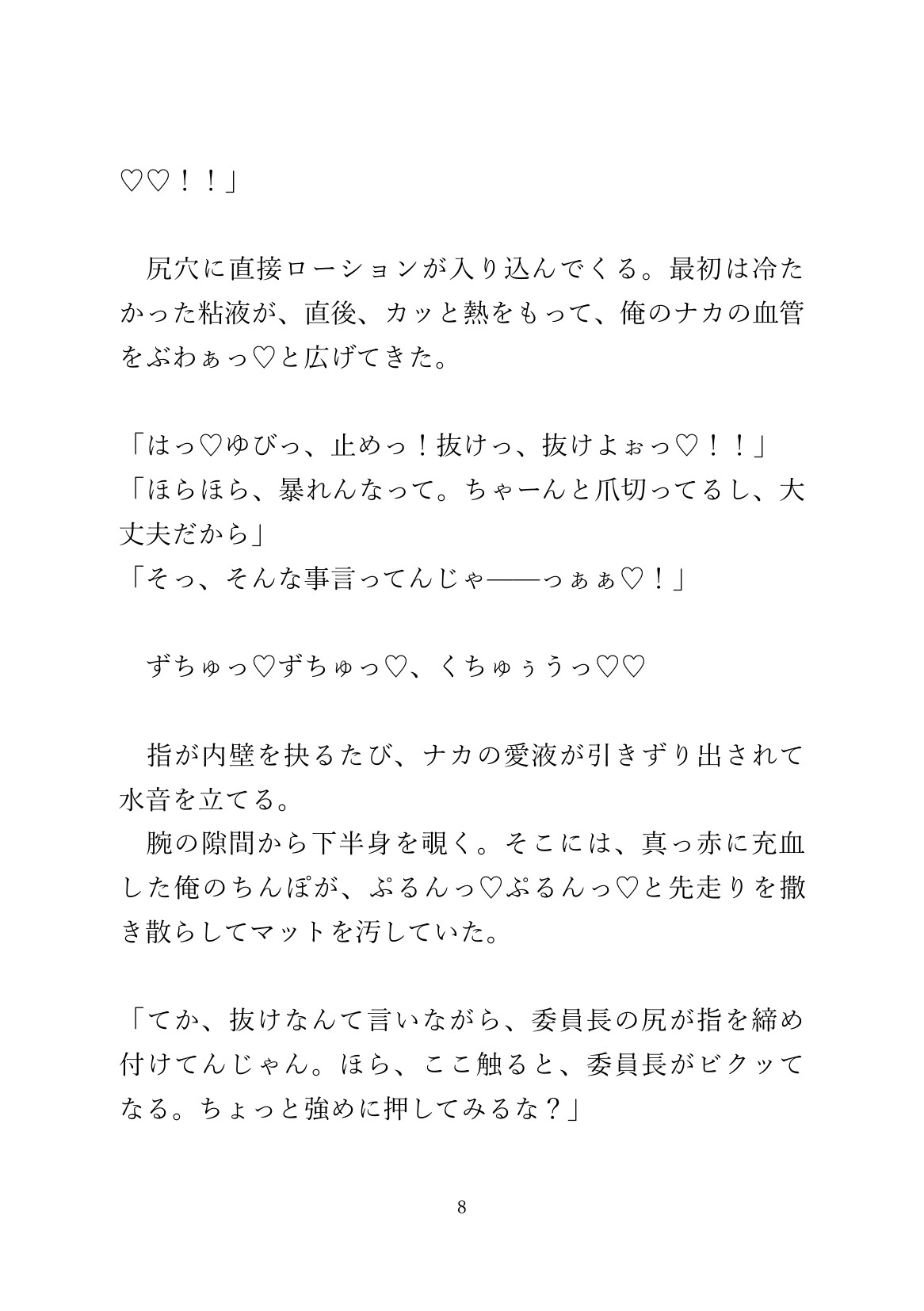 ♡♡！！」

　尻穴に直接ローションが入り込んでくる。最初は冷たかった粘液が、直後、カッと熱をもって、俺のナカの血管をぶわぁっ♡と広げてきた。

「はっ♡ゆびっ、止めっ！抜けっ、抜けよぉっ♡！！」
「ほらほら、暴れんなって。ちゃーんと爪切ってるし、大丈夫だから」
「そっ、そんな事言ってんじゃ――っぁぁ♡！」

　ずちゅっ♡ずちゅっ♡、くちゅぅうっ♡♡

　指が内壁を抉るたび、ナカの愛液が引きずり出されて水音を立てる。
　腕の隙間から下半身を覗く。そこには、真っ赤に充血した俺のちんぽが、ぷるんっ♡ぷるんっ♡と先走りを撒き散らしてマットを汚していた。

「てか、抜けなんて言いながら、委員長の尻が指を締め付けてんじゃん。ほら、ここ触ると、委員長がビクッてなる。ちょっと強めに押してみるな？」

8